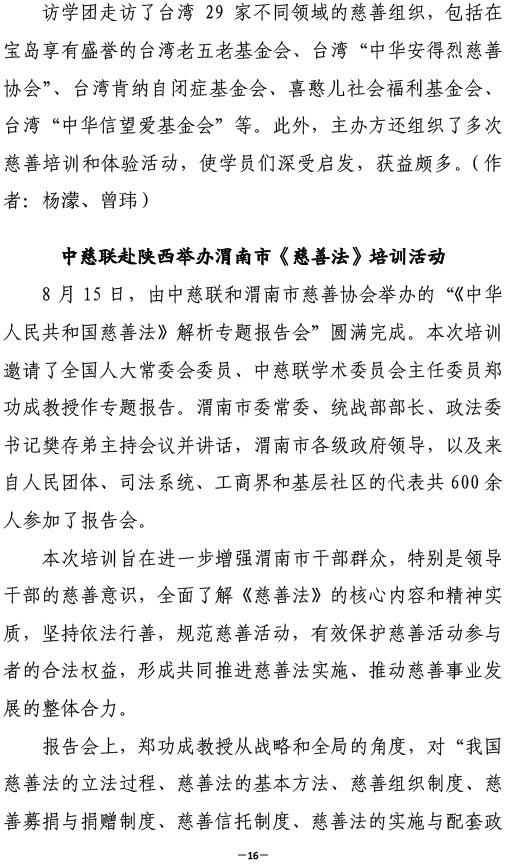 访学团走访了台湾 29 家不同领域的慈善组织，包括在宝岛享有盛誉的台湾老五老基金会、台湾“中华安得烈慈善协会”、台湾肯纳自闭症基金会、喜憨儿社会福利基金会、台湾“中华信望爱基金会”等。此外，主办方还组织了多次慈善培训和体验活动，使学员们深受启发，获益颇多。（作者：杨濛、曾玮）

中慈联赴陕西举办渭南市《慈善法》培训活动

8 月 15 日，由中慈联和渭南市慈善协会举办的“《中华人民共和国慈善法》解析专题报告会”圆满完成。本次培训邀请了全国人大常委会委员、中慈联学术委员会主任委员郑功成教授作专题报告。渭南市委常委、统战部部长、政法委书记樊存弟主持会议并讲话，渭南市各级政府领导，以及来自人民团体、司法系统、工商界和基层社区的代表共 600 余人参加了报告会。

本次培训旨在进一步增强渭南市干部群众，特别是领导干部的慈善意识，全面了解《慈善法》的核心内容和精神实质，坚持依法行善，规范慈善活动，有效保护慈善活动参与者的合法权益，形成共同推进慈善法实施、推动慈善事业发展的整体合力。

报告会上，郑功成教授从战略和全局的角度，对“我国慈善法的立法过程、慈善法的基本方法、慈善组织制度、慈善募捐与捐赠制度、慈善信托制度、慈善法的实施与配套政

—16—